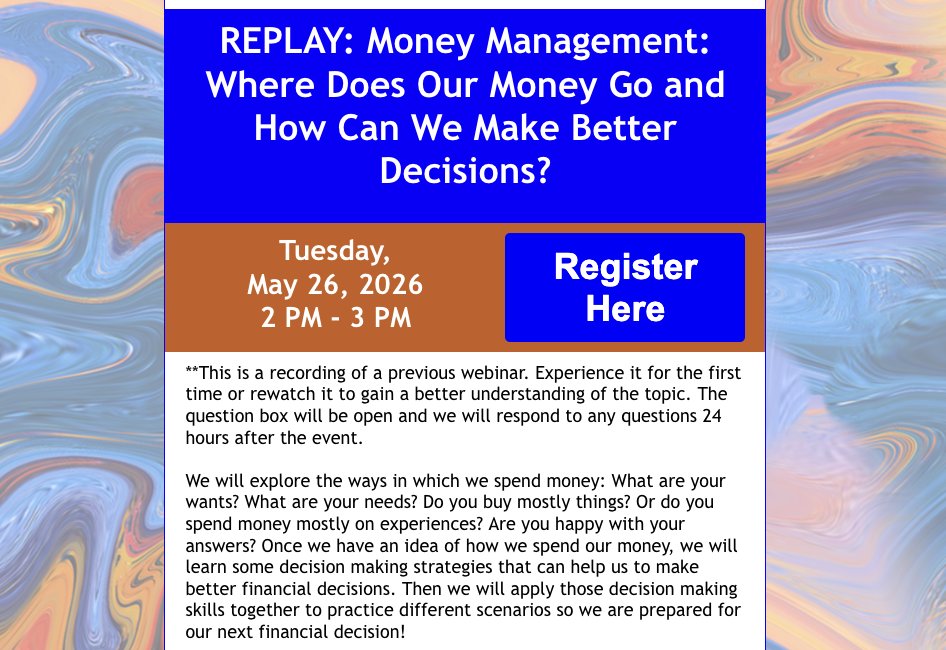 REPLAY: Money Management: Where Does Our Money Go and How Can We Make Better Decisions?

Tuesday, May 26, 2026 2 PM - 3 PM

Register Here

**This is a recording of a previous webinar. Experience it for the first time or rewatch it to gain a better understanding of the topic. The question box will be open and we will respond to any questions 24 hours after the event.

We will explore the ways in which we spend money: What are your wants? What are your needs? Do you buy mostly things? Or do you spend money mostly on experiences? Are you happy with your answers? Once we have an idea of how we spend our money, we will learn some decision making strategies that can help us to make better financial decisions. Then we will apply those decision making skills together to practice different scenarios so we are prepared for our next financial decision!